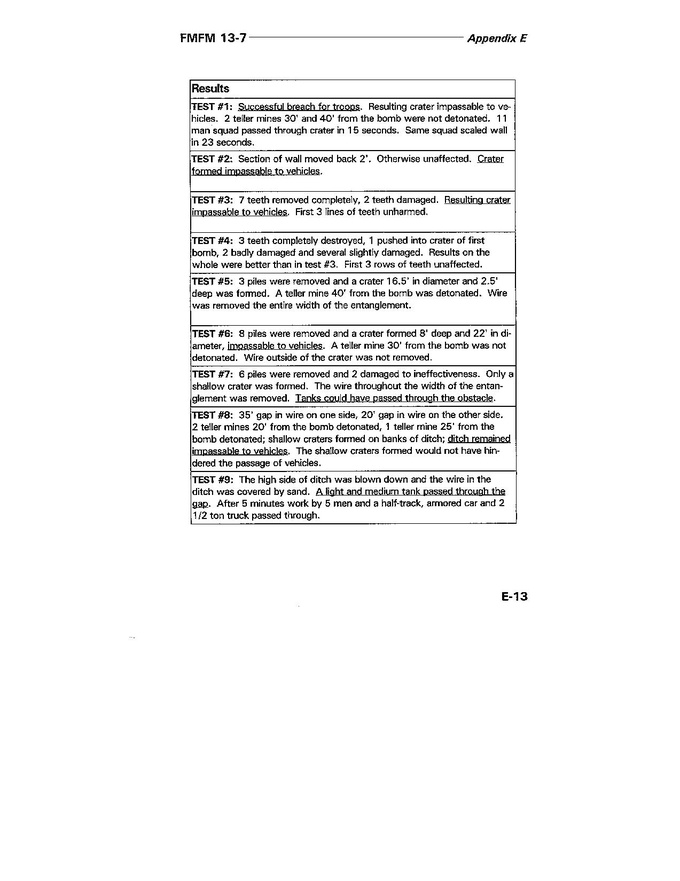 FMFM 13-7 Appendix E

| Results |
|---|
| TEST #1: Successful breach for troops. Resulting crater impassable to vehicles. 2 teller mines 30' and 40' from the bomb were not detonated. 11 man squad passed through crater in 15 seconds. Same squad scaled wall in 23 seconds. |
| TEST #2: Section of wall moved back 2'. Otherwise unaffected. Crater formed impassable to vehicles. |
| TEST #3: 7 teeth removed completely, 2 teeth damaged. Resulting crater impassable to vehicles. First 3 lines of teeth unharmed. |
| TEST #4: 3 teeth completely destroyed, 1 pushed into crater of first bomb, 2 badly damaged and several slightly damaged. Results on the whole were better than in test #3. First 3 rows of teeth unaffected. |
| TEST #5: 3 piles were removed and a crater 16.5' in diameter and 2.5' deep was formed. A teller mine 40' from the bomb was detonated. Wire was removed the entire width of the entanglement. |
| TEST #6: 8 piles were removed and a crater formed 8' deep and 22' in diameter, impassable to vehicles. A teller mine 30' from the bomb was not detonated. Wire outside of the crater was not removed. |
| TEST #7: 6 piles were removed and 2 damaged to ineffectiveness. Only a shallow crater was formed. The wire throughout the width of the entanglement was removed. Tanks could have passed through the obstacle. |
| TEST #8: 35' gap in wire on one side, 20' gap in wire on the other side. 2 teller mines 20' from the bomb detonated, 1 teller mine 25' from the bomb detonated; shallow craters formed on banks of ditch; ditch remained impassable to vehicles. The shallow craters formed would not have hindered the passage of vehicles. |
| TEST #9: The high side of ditch was blown down and the wire in the ditch was covered by sand. A light and medium tank passed through the gap. After 5 minutes work by 5 men and a half-track, armored car and 2 1/2 ton truck passed through. |

E-13